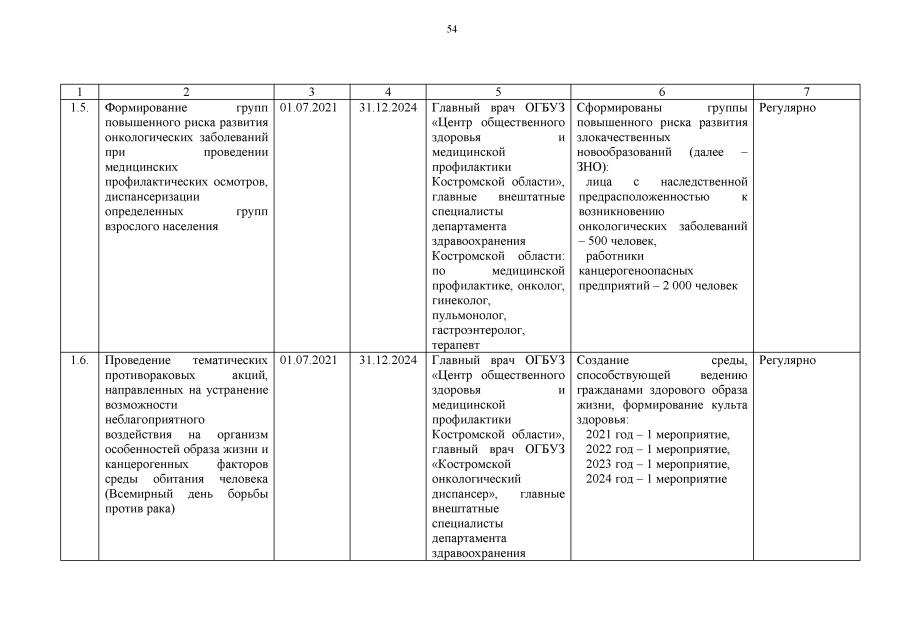 54

| 1 | 2 | 3 | 4 | 5 | 6 | 7 |
|---|---|---|---|---|---|---|
| 1.5. | Формирование групп повышенного риска развития онкологических заболеваний при проведении медицинских профилактических осмотров, диспансеризации определенных групп взрослого населения | 01.07.2021 | 31.12.2024 | Главный врач ОГБУЗ «Центр общественного здоровья и медицинской профилактики Костромской области», главные внештатные специалисты департамента здравоохранения Костромской области: по медицинской профилактике, онколог, гинеколог, пульмонолог, гастроэнтеролог, терапевт | Сформированы группы повышенного риска развития злокачественных новообразований (далее – ЗНО): лица с наследственной предрасположенностью к возникновению онкологических заболеваний – 500 человек, работники канцерогеноопасных предприятий – 2 000 человек | Регулярно |
| 1.6. | Проведение тематических противораковых акций, направленных на устранение возможности неблагоприятного воздействия на организм особенностей образа жизни и канцерогенных факторов среды обитания человека (Всемирный день борьбы против рака) | 01.07.2021 | 31.12.2024 | Главный врач ОГБУЗ «Центр общественного здоровья и медицинской профилактики Костромской области», главный врач ОГБУЗ «Костромской онкологический диспансер», главные внештатные специалисты департамента здравоохранения | Создание среды, способствующей ведению гражданами здорового образа жизни, формирование культа здоровья: 2021 год – 1 мероприятие, 2022 год – 1 мероприятие, 2023 год – 1 мероприятие, 2024 год – 1 мероприятие | Регулярно |